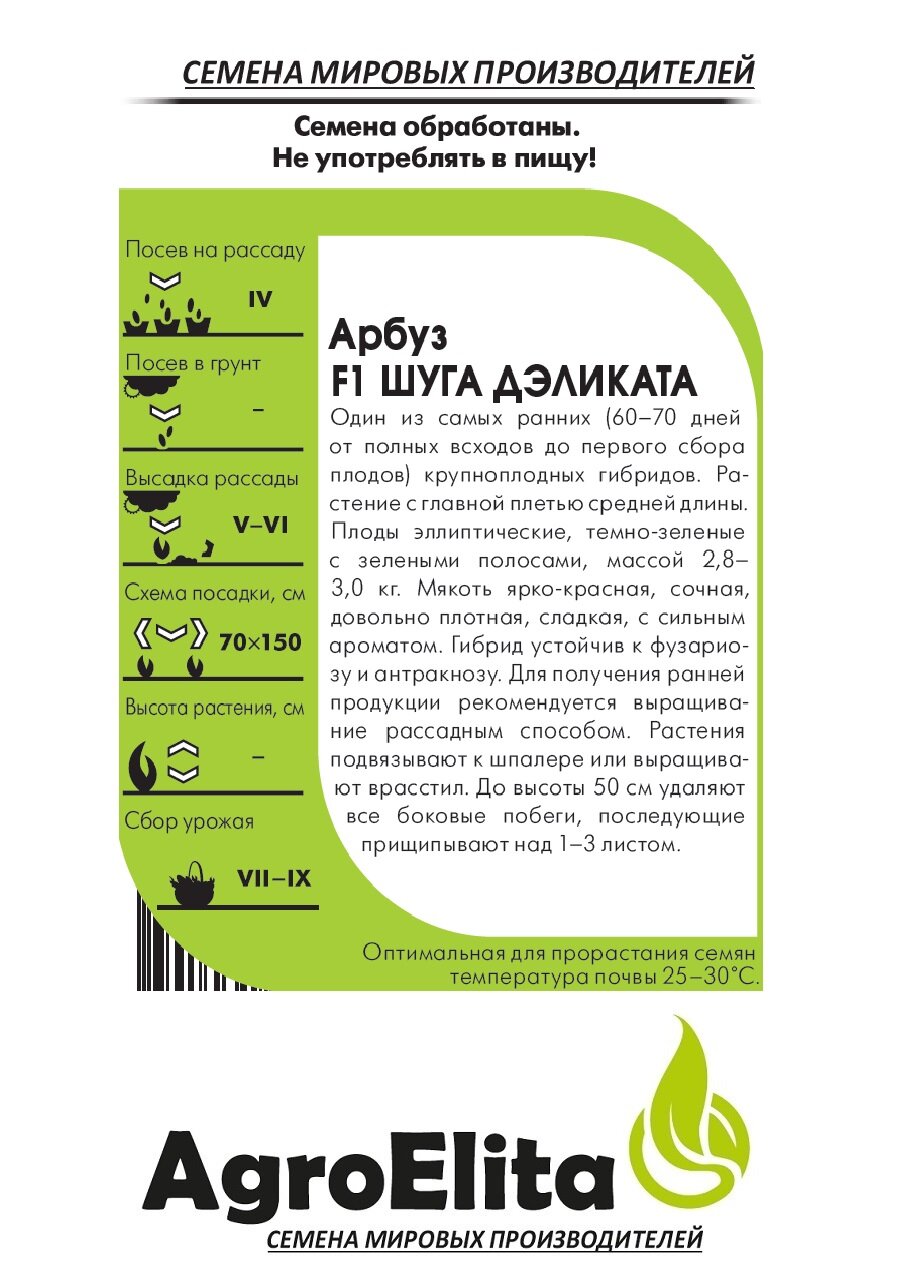 СЕМЕНА МИРОВЫХ ПРОИЗВОДИТЕЛЕЙ

Семена обработаны.
Не употреблять в пищу!

Посев на рассаду
IV

Посев в грунт
–

Высадка рассады
V–VI

Схема посадки, см
70×150

Высота растения, см
–

Сбор урожая
VII–IX

Арбуз
F1 ШУГА ДЭЛИКАТА

Один из самых ранних (60–70 дней от полных всходов до первого сбора плодов) крупноплодных гибридов. Растение с главной плетью средней длины. Плоды эллиптические, темно-зеленые с зелеными полосами, массой 2,8–3,0 кг. Мякоть ярко-красная, сочная, довольно плотная, сладкая, с сильным ароматом. Гибрид устойчив к фузариозу и антракнозу. Для получения ранней продукции рекомендуется выращивание рассадным способом. Растения подвязывают к шпалере или выращивают врасстил. До высоты 50 см удаляют все боковые побеги, последующие прищипывают над 1–3 листом.

Оптимальная для прорастания семян температура почвы 25–30°С.

AgroElita
СЕМЕНА МИРОВЫХ ПРОИЗВОДИТЕЛЕЙ